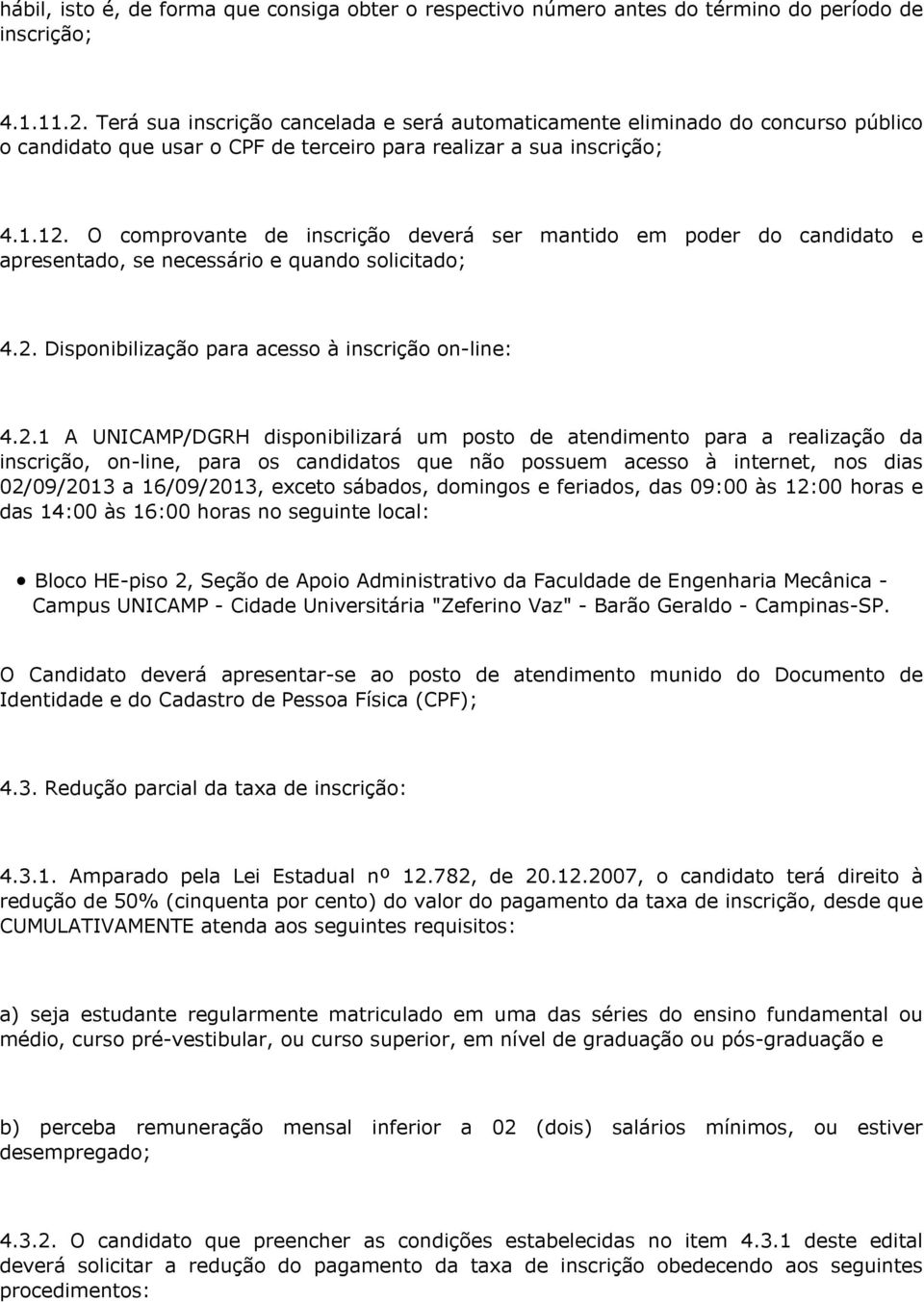 hábil, isto é, de forma que consiga obter o respectivo número antes do término do período de inscrição;

4.1.11.2. Terá sua inscrição cancelada e será automaticamente eliminado do concurso público o candidato que usar o CPF de terceiro para realizar a sua inscrição;

4.1.12. O comprovante de inscrição deverá ser mantido em poder do candidato e apresentado, se necessário e quando solicitado;

4.2. Disponibilização para acesso à inscrição on-line:

4.2.1 A UNICAMP/DGRH disponibilizará um posto de atendimento para a realização da inscrição, on-line, para os candidatos que não possuem acesso à internet, nos dias 02/09/2013 a 16/09/2013, exceto sábados, domingos e feriados, das 09:00 às 12:00 horas e das 14:00 às 16:00 horas no seguinte local:

• Bloco HE-piso 2, Seção de Apoio Administrativo da Faculdade de Engenharia Mecânica - Campus UNICAMP - Cidade Universitária "Zeferino Vaz" - Barão Geraldo - Campinas-SP.

O Candidato deverá apresentar-se ao posto de atendimento munido do Documento de Identidade e do Cadastro de Pessoa Física (CPF);

4.3. Redução parcial da taxa de inscrição:

4.3.1. Amparado pela Lei Estadual nº 12.782, de 20.12.2007, o candidato terá direito à redução de 50% (cinquenta por cento) do valor do pagamento da taxa de inscrição, desde que CUMULATIVAMENTE atenda aos seguintes requisitos:

a) seja estudante regularmente matriculado em uma das séries do ensino fundamental ou médio, curso pré-vestibular, ou curso superior, em nível de graduação ou pós-graduação e

b) perceba remuneração mensal inferior a 02 (dois) salários mínimos, ou estiver desempregado;

4.3.2. O candidato que preencher as condições estabelecidas no item 4.3.1 deste edital deverá solicitar a redução do pagamento da taxa de inscrição obedecendo aos seguintes procedimentos: